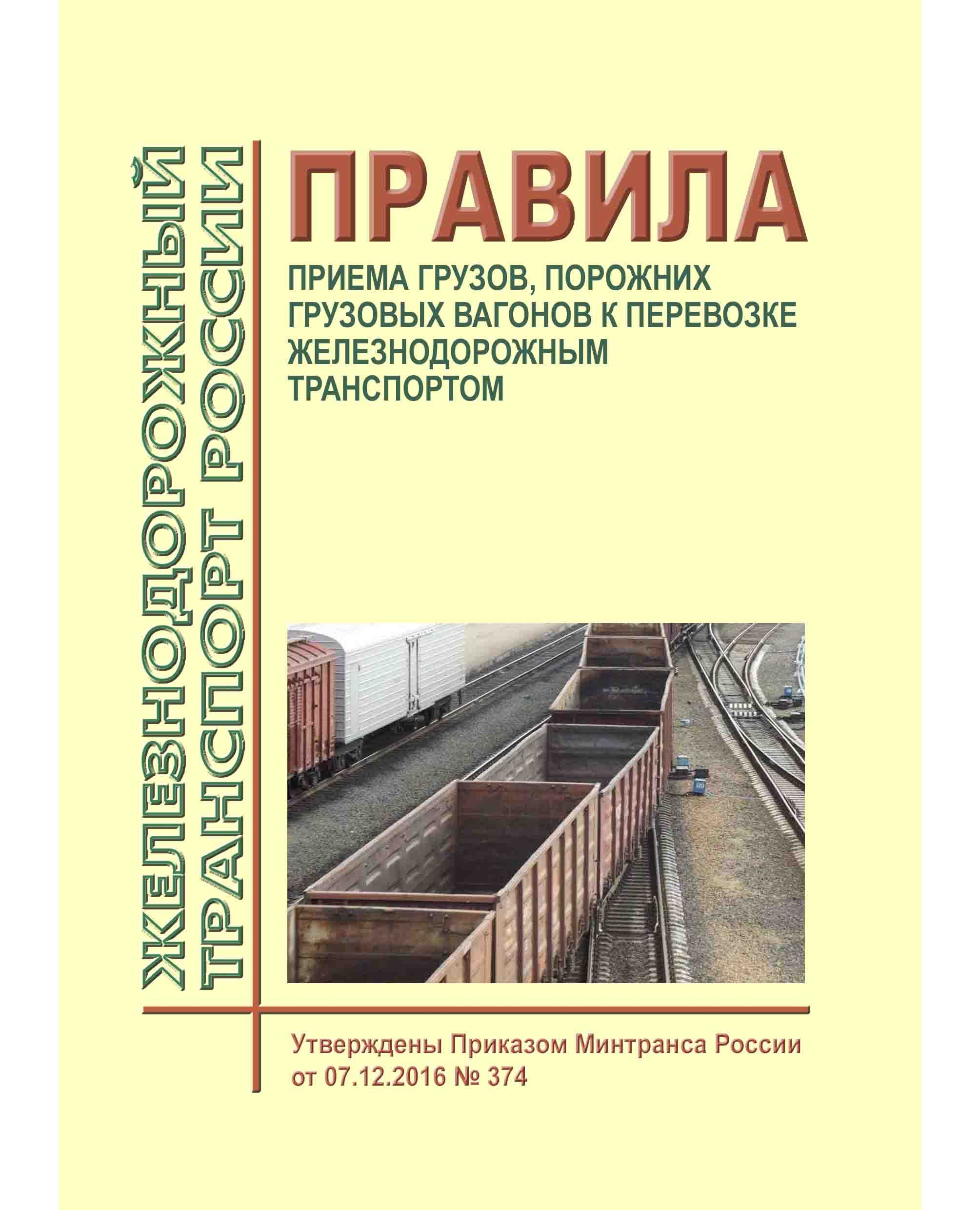 ЖЕЛЕЗНОДОРОЖНЫЙ ТРАНСПОРТ РОССИИ

ПРАВИЛА

ПРИЕМА ГРУЗОВ, ПОРОЖНИХ ГРУЗОВЫХ ВАГОНОВ К ПЕРЕВОЗКЕ ЖЕЛЕЗНОДОРОЖНЫМ ТРАНСПОРТОМ

Утверждены Приказом Минтранса России от 07.12.2016 № 374